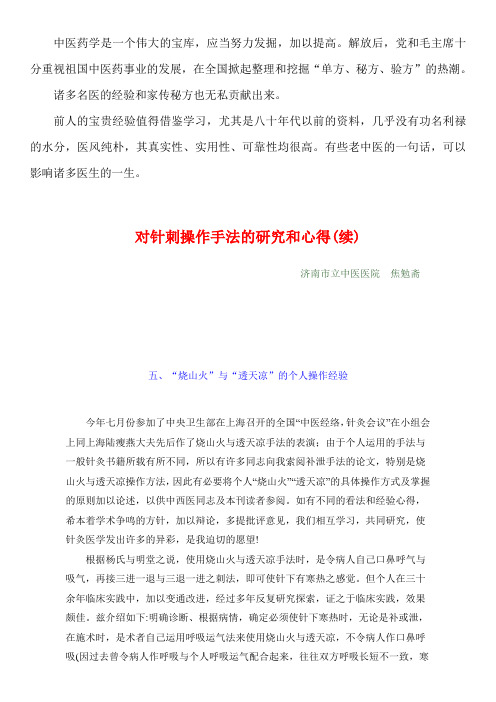 中医药学是一个伟大的宝库，应当努力发掘，加以提高。解放后，党和毛主席十分重视祖国中医药事业的发展，在全国掀起整理和挖掘“单方、秘方、验方”的热潮。

诸多名医的经验和家传秘方也无私贡献出来。

前人的宝贵经验值得借鉴学习，尤其是八十年代以前的资料，几乎没有功名利禄的水分，医风纯朴，其真实性、实用性、可靠性均很高。有些老中医的一句话，可以影响诸多医生的一生。

对针刺操作手法的研究和心得(续)

济南市立中医医院　焦勉斋

五、“烧山火”与“透天凉”的个人操作经验

今年七月份参加了中央卫生部在上海召开的全国“中医经络，针灸会议”在小组会上同上海陆瘦燕大夫先后作了烧山火与透天凉手法的表演；由于个人运用的手法与一般针灸书籍所载有所不同，所以有许多同志向我索阅补泄手法的论文，特别是烧山火与透天凉操作方法，因此有必要将个人“烧山火”“透天凉”的具体操作方式及掌握的原则加以论述，以供中西医同志及本刊读者参阅。如有不同的看法和经验心得，希本着学术争鸣的方针，加以辩论，多提批评意见，我们相互学习，共同研究，使针灸医学发出许多的异彩，是我迫切的愿望!

根据杨氏与明堂之说，使用烧山火与透天凉手法时，是令病人自己口鼻呼气与吸气，再接三进一退与三退一进之刺法，即可使针下有寒热之感觉。但个人在三十余年临床实践中，加以变通改进，经过多年反复研究探索，证之于临床实践，效果颇佳。兹介绍如下:明确诊断、根据病情，确定必须使针下寒热时，无论是补或泄，在施术时，是术者自己运用呼吸运气法来使用烧山火与透天凉，不令病人作口鼻呼吸(因过去曾令病人作呼吸与个人呼吸运气配合起来，往往双方呼吸长短不一致，寒